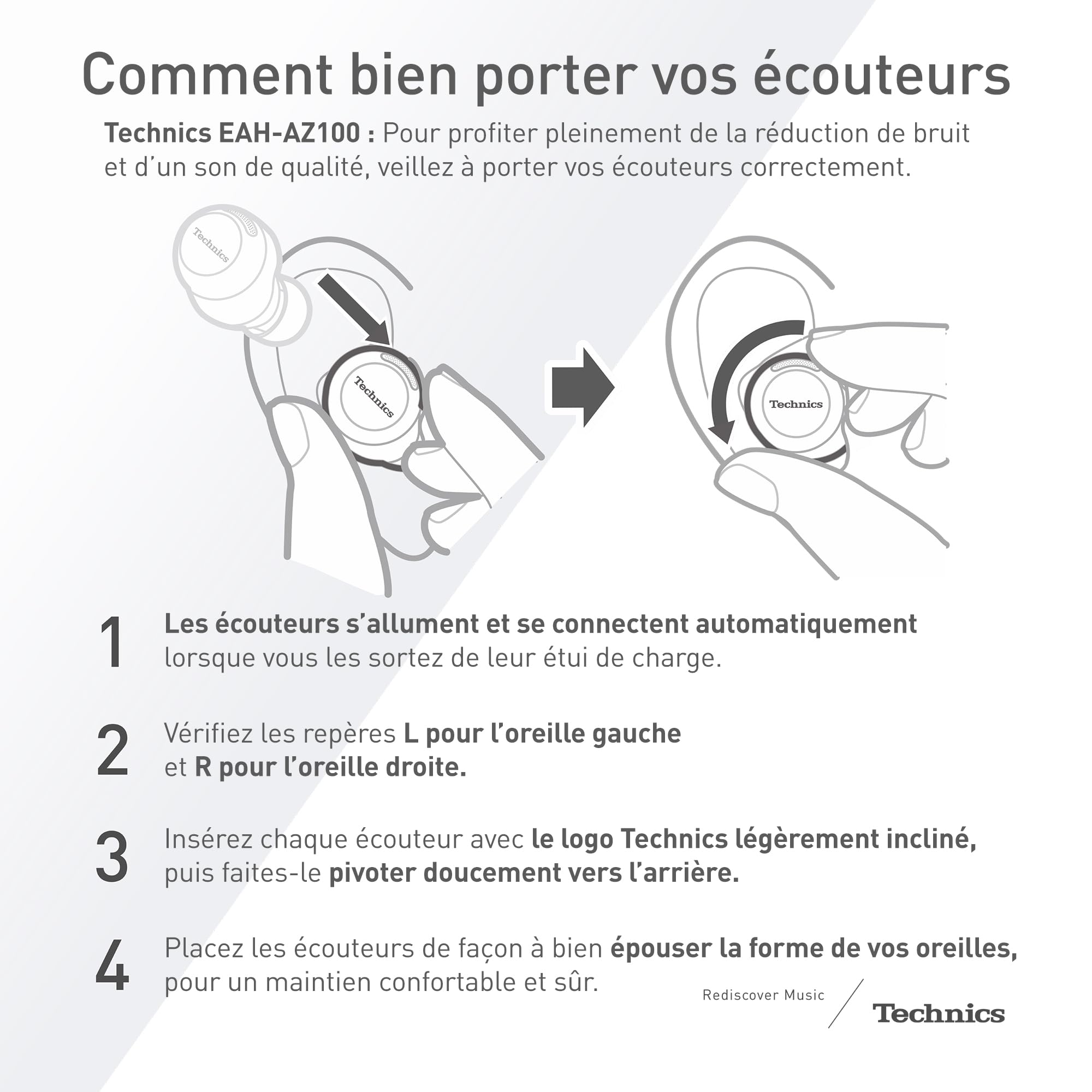 Comment bien porter vos écouteurs

Technics EAH-AZ100 : Pour profiter pleinement de la réduction de bruit et d'un son de qualité, veillez à porter vos écouteurs correctement.

Technics

Technics

Technics

1 Les écouteurs s'allument et se connectent automatiquement lorsque vous les sortez de leur étui de charge.

2 Vérifiez les repères L pour l'oreille gauche et R pour l'oreille droite.

3 Insérez chaque écouteur avec le logo Technics légèrement incliné, puis faites-le pivoter doucement vers l'arrière.

4 Placez les écouteurs de façon à bien épouser la forme de vos oreilles, pour un maintien confortable et sûr.

Rediscover Music

Technics